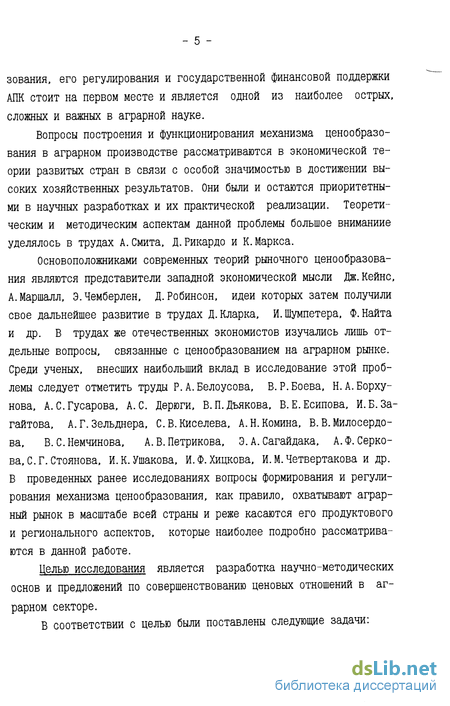 - 5 -

зования, его регулирования и государственной финансовой поддержки АПК стоит на первом месте и является одной из наиболее острых, сложных и важных в аграрной науке.

Вопросы построения и функционирования механизма ценообразования в аграрном производстве рассматриваются в экономической теории развитых стран в связи с особой значимостью в достижении высоких хозяйственных результатов. Они были и остаются приоритетными в научных разработках и их практической реализации. Теоретическим и методическим аспектам данной проблемы большое вниманиие уделялось в трудах А.Смита, Д.Рикардо и К.Маркса.

Основоположниками современных теорий рыночного ценообразования являются представители западной экономической мысли Дж.Кейнс, А.Маршалл, Э.Чемберлен, Д.Робинсон, идеи которых затем получили свое дальнейшее развитие в трудах Д.Кларка, И.Шумпетера, Ф.Найта и др. В трудах же отечественных экономистов изучались лишь отдельные вопросы, связанные с ценообразованием на аграрном рынке. Среди ученых, внесших наибольший вклад в исследование этой проблемы следует отметить труды Р.А.Белоусова, В.Р.Боева, Н.А.Борхунова, А.С.Гусарова, А.С. Дерюги, В.П.Дьякова, В.Е.Есипова, И.Б.Загайтова, А.Г.Зельднера, С.В.Киселева, А.Н.Комина, В.В.Милосердова, В.С.Немчинова, А.В.Петрикова, Э.А.Сагайдака, А.Ф.Серкова, С.Г.Стоянова, И.К.Ушакова, И.Ф.Хицкова, И.М.Четвертакова и др. В проведенных ранее исследованиях вопросы формирования и регулирования механизма ценообразования, как правило, охватывают аграрный рынок в масштабе всей страны и реже касаются его продуктового и регионального аспектов, которые наиболее подробно рассматриваются в данной работе.

Целью исследования является разработка научно-методических основ и предложений по совершенствованию ценовых отношений в аграрном секторе.

В соответствии с целью были поставлены следующие задачи:

dsLib.net
библиотека диссертаций